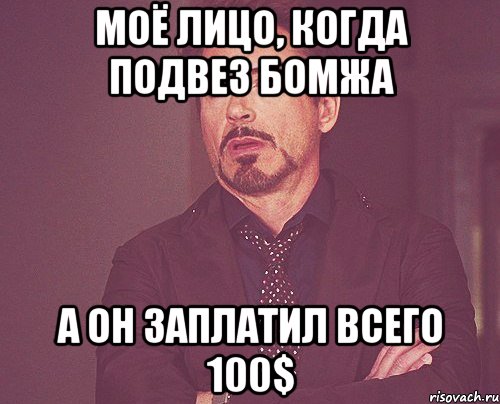 МОЁ ЛИЦО, КОГДА ПОДВЕЗ БОМЖА

А ОН ЗАПЛАТИЛ ВСЕГО 100$

risovach.ru